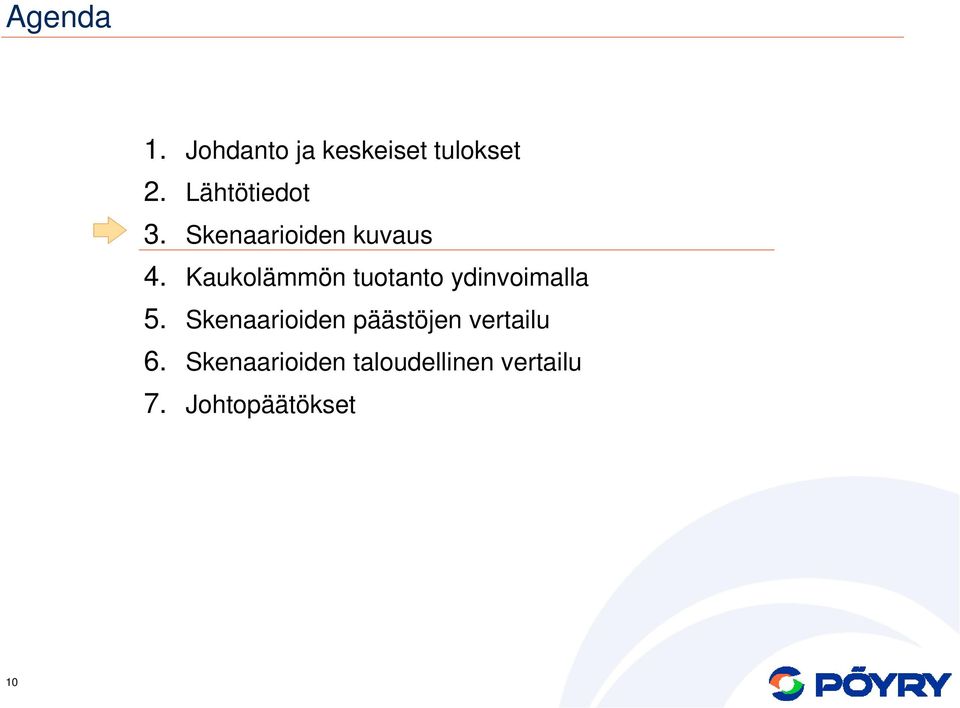 Agenda

1. Johdanto ja keskeiset tulokset
2. Lähtötiedot
3. Skenaarioiden kuvaus
4. Kaukolämmön tuotanto ydinvoimalla
5. Skenaarioiden päästöjen vertailu
6. Skenaarioiden taloudellinen vertailu
7. Johtopäätökset

10

PÖYRY